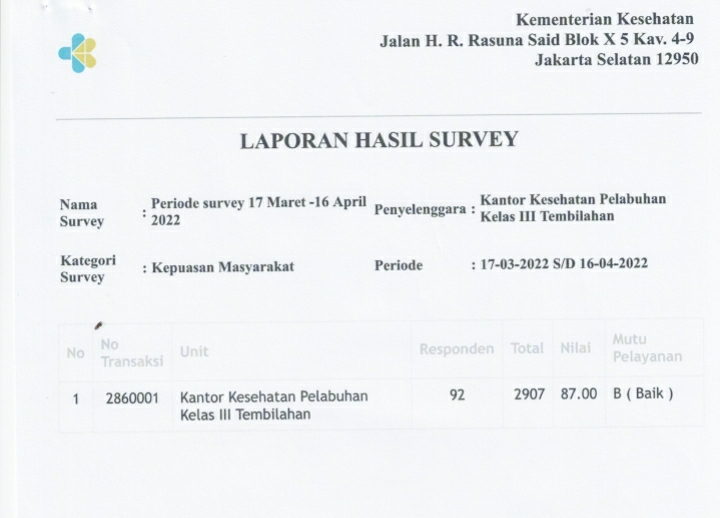 Kementerian Kesehatan
Jalan H. R. Rasuna Said Blok X 5 Kav. 4-9
Jakarta Selatan 12950

LAPORAN HASIL SURVEY

Nama Survey : Periode survey 17 Maret -16 April 2022

Penyelenggara : Kantor Kesehatan Pelabuhan Kelas III Tembilahan

Kategori Survey : Kepuasan Masyarakat

Periode : 17-03-2022 S/D 16-04-2022

| No | No Transaksi | Unit | Responden | Total | Nilai | Mutu Pelayanan |
|---|---|---|---|---|---|---|
| 1 | 2860001 | Kantor Kesehatan Pelabuhan Kelas III Tembilahan | 92 | 2907 | 87.00 | B ( Baik ) |